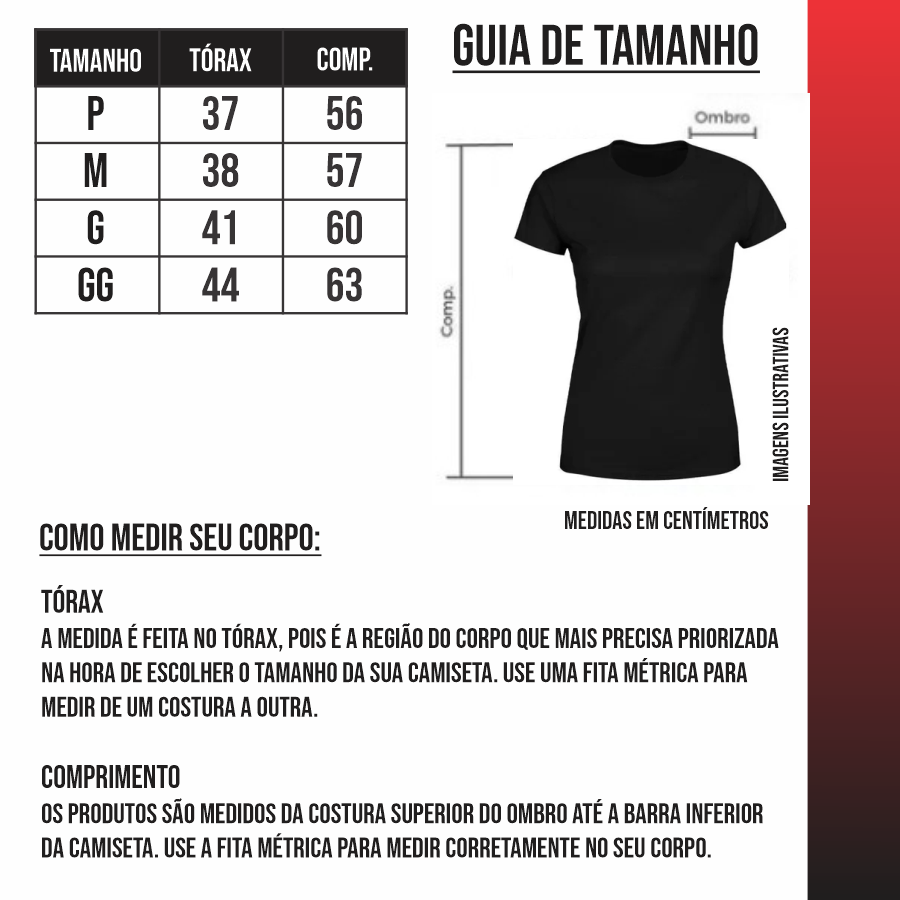 | TAMANHO | TÓRAX | COMP. |
|---|---|---|
| P | 37 | 56 |
| M | 38 | 57 |
| G | 41 | 60 |
| GG | 44 | 63 |

GUIA DE TAMANHO

Ombro

Comp.

IMAGENS ILUSTRATIVAS

MEDIDAS EM CENTÍMETROS

COMO MEDIR SEU CORPO:

TÓRAX
A MEDIDA É FEITA NO TÓRAX, POIS É A REGIÃO DO CORPO QUE MAIS PRECISA PRIORIZADA NA HORA DE ESCOLHER O TAMANHO DA SUA CAMISETA. USE UMA FITA MÉTRICA PARA MEDIR DE UM COSTURA A OUTRA.

COMPRIMENTO
OS PRODUTOS SÃO MEDIDOS DA COSTURA SUPERIOR DO OMBRO ATÉ A BARRA INFERIOR DA CAMISETA. USE A FITA MÉTRICA PARA MEDIR CORRETAMENTE NO SEU CORPO.